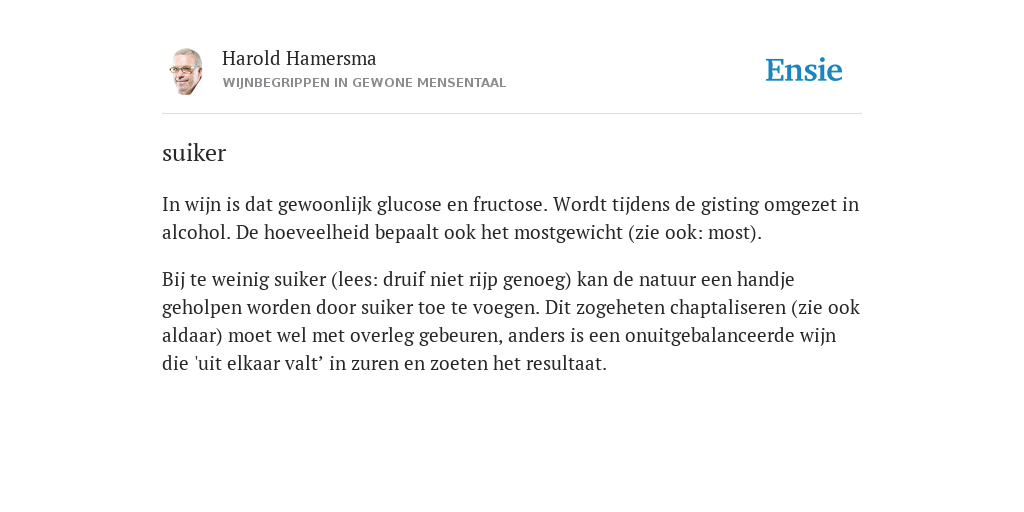 Harold Hamersma
WIJNBEGRIPPEN IN GEWONE MENSENTAAL

Ensie

suiker

In wijn is dat gewoonlijk glucose en fructose. Wordt tijdens de gisting omgezet in alcohol. De hoeveelheid bepaalt ook het mostgewicht (zie ook: most).

Bij te weinig suiker (lees: druif niet rijp genoeg) kan de natuur een handje geholpen worden door suiker toe te voegen. Dit zogeheten chaptaliseren (zie ook aldaar) moet wel met overleg gebeuren, anders is een onuitgebalanceerde wijn die 'uit elkaar valt’ in zuren en zoeten het resultaat.